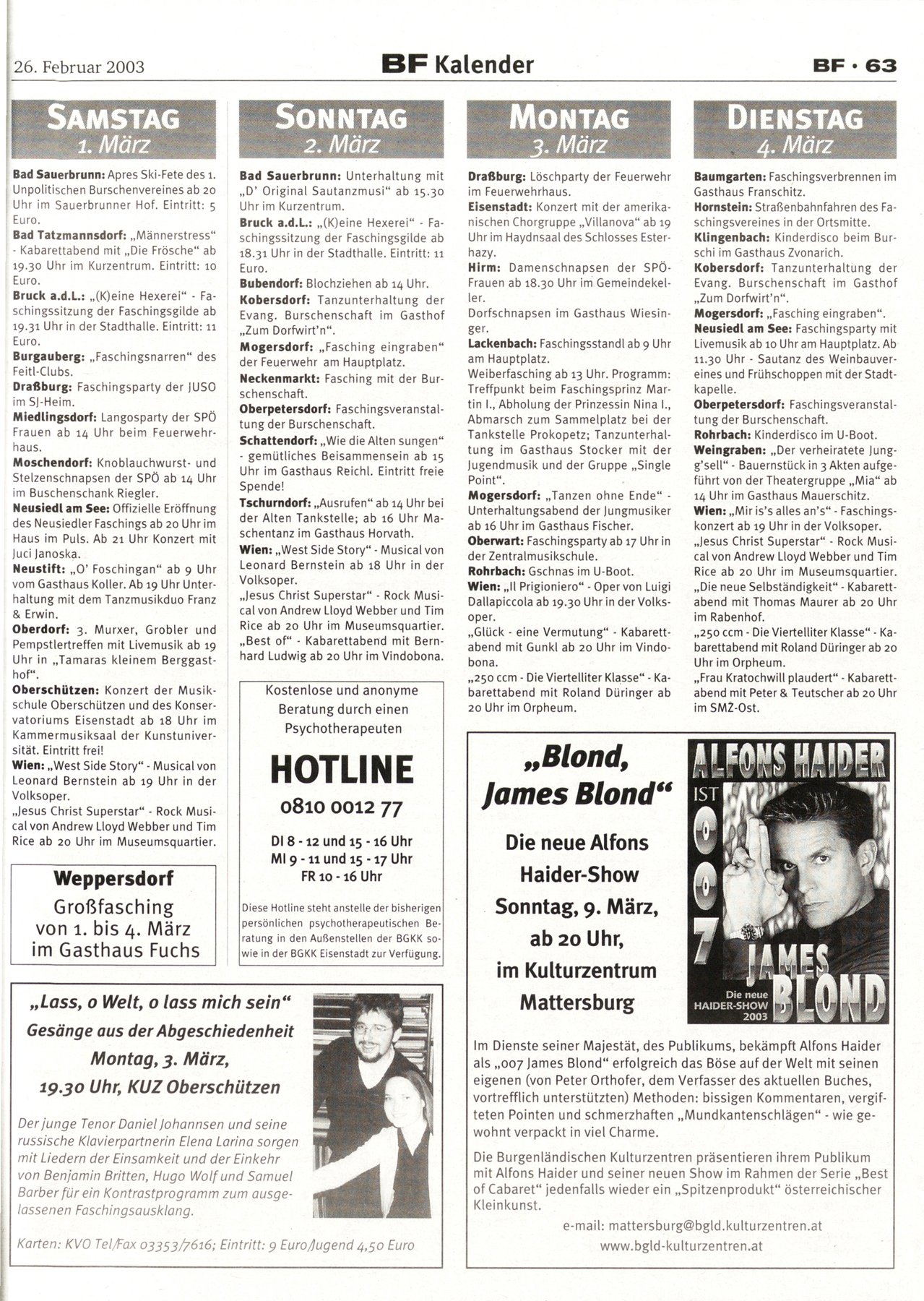 26. Februar 2003

BF Kalender

BF · 63

SAMSTAG
1. März

Bad Sauerbrunn: Apres Ski-Fete des 1. Unpolitischen Burschenvereines ab 20 Uhr im Sauerbrunner Hof. Eintritt: 5 Euro.
Bad Tatzmannsdorf: „Männerstress" - Kabarettabend mit „Die Frösche" ab 19.30 Uhr im Kurzentrum. Eintritt: 10 Euro.
Bruck a.d.L.: „(K)eine Hexerei" - Faschingssitzung der Faschingsgilde ab 19.31 Uhr in der Stadthalle. Eintritt: 11 Euro.
Burgauberg: „Faschingsnarren" des Feitl-Clubs.
Draßburg: Faschingsparty der JUSO im SJ-Heim.
Miedlingsdorf: Langosparty der SPÖ Frauen ab 14 Uhr beim Feuerwehrhaus.
Moschendorf: Knoblauchwurst- und Stelzenschnapsen der SPÖ ab 14 Uhr im Buschenschank Riegler.
Neusiedl am See: Offizielle Eröffnung des Neusiedler Faschings ab 20 Uhr im Haus im Puls. Ab 21 Uhr Konzert mit Juci Janoska.
Neustift: „O' Foschingan" ab 9 Uhr vom Gasthaus Koller. Ab 19 Uhr Unterhaltung mit dem Tanzmusikduo Franz & Erwin.
Oberdorf: 3. Murxer, Grobler und Pempstlertreffen mit Livemusik ab 19 Uhr in „Tamaras kleinem Berggasthof".
Oberschützen: Konzert der Musikschule Oberschützen und des Konservatoriums Eisenstadt ab 18 Uhr im Kammermusiksaal der Kunstuniversität. Eintritt frei!
Wien: „West Side Story" - Musical von Leonard Bernstein ab 19 Uhr in der Volksoper.
„Jesus Christ Superstar" - Rock Musical von Andrew Lloyd Webber und Tim Rice ab 20 Uhr im Museumsquartier.

Weppersdorf
Großfasching von 1. bis 4. März im Gasthaus Fuchs

SONNTAG
2. März

Bad Sauerbrunn: Unterhaltung mit „D' Original Sautanzmusi" ab 15.30 Uhr im Kurzentrum.
Bruck a.d.L.: „(K)eine Hexerei" - Faschingssitzung der Faschingsgilde ab 18.31 Uhr in der Stadthalle. Eintritt: 11 Euro.
Bubendorf: Blochziehen ab 14 Uhr.
Kobersdorf: Tanzunterhaltung der Evang. Burschenschaft im Gasthof „Zum Dorfwirt'n".
Mogersdorf: „Fasching eingraben" der Feuerwehr am Hauptplatz.
Neckenmarkt: Fasching mit der Burschenschaft.
Oberpetersdorf: Faschingsveranstaltung der Burschenschaft.
Schattendorf: „Wie die Alten sungen" - gemütliches Beisammensein ab 15 Uhr im Gasthaus Reichl. Eintritt freie Spende!
Tschurndorf: „Ausrufen" ab 14 Uhr bei der Alten Tankstelle; ab 16 Uhr Maschentanz im Gasthaus Horvath.
Wien: „West Side Story" - Musical von Leonard Bernstein ab 18 Uhr in der Volksoper.
„Jesus Christ Superstar" - Rock Musical von Andrew Lloyd Webber und Tim Rice ab 20 Uhr im Museumsquartier.
„Best of" - Kabarettabend mit Bernhard Ludwig ab 20 Uhr im Vindobona.

Kostenlose und anonyme Beratung durch einen Psychotherapeuten
HOTLINE
0810 0012 77
DI 8 - 12 und 15 - 16 Uhr
MI 9 - 11 und 15 - 17 Uhr
FR 10 - 16 Uhr
Diese Hotline steht anstelle der bisherigen persönlichen psychotherapeutischen Beratung in den Außenstellen der BGKK sowie in der BGKK Eisenstadt zur Verfügung.

MONTAG
3. März

Draßburg: Löschparty der Feuerwehr im Feuerwehrhaus.
Eisenstadt: Konzert mit der amerikanischen Chorgruppe „Villanova" ab 19 Uhr im Haydnsaal des Schlosses Esterhazy.
Hirm: Damenschnapsen der SPÖ-Frauen ab 18.30 Uhr im Gemeindekeller.
Dorfschnapsen im Gasthaus Wiesinger.
Lackenbach: Faschingsstandl ab 9 Uhr am Hauptplatz.
Weiberfasching ab 13 Uhr. Programm: Treffpunkt beim Faschingsprinz Martin I., Abholung der Prinzessin Nina I., Abmarsch zum Sammelplatz bei der Tankstelle Prokopetz; Tanzunterhaltung im Gasthaus Stocker mit der Jugendmusik und der Gruppe „Single Point".
Mogersdorf: „Tanzen ohne Ende" - Unterhaltungsabend der Jungmusiker ab 16 Uhr im Gasthaus Fischer.
Oberwart: Faschingsparty ab 17 Uhr in der Zentralmusikschule.
Rohrbach: Gschnas im U-Boot.
Wien: „Il Prigioniero" - Oper von Luigi Dallapiccola ab 19.30 Uhr in der Volksoper.
„Glück - eine Vermutung" - Kabarettabend mit Gunkl ab 20 Uhr im Vindobona.
„250 ccm - Die Viertelliter Klasse" - Kabarettabend mit Roland Düringer ab 20 Uhr im Orpheum.

DIENSTAG
4. März

Baumgarten: Faschingsverbrennen im Gasthaus Franschitz.
Hornstein: Straßenbahnfahren des Faschingsvereines in der Ortsmitte.
Klingenbach: Kinderdisco beim Burschi im Gasthaus Zvonarich.
Kobersdorf: Tanzunterhaltung der Evang. Burschenschaft im Gasthof „Zum Dorfwirt'n".
Mogersdorf: „Fasching eingraben".
Neusiedl am See: Faschingsparty mit Livemusik ab 10 Uhr am Hauptplatz. Ab 11.30 Uhr - Sautanz des Weinbauvereines und Frühschoppen mit der Stadtkapelle.
Oberpetersdorf: Faschingsveranstaltung der Burschenschaft.
Rohrbach: Kinderdisco im U-Boot.
Weingraben: „Der verheiratete Jungg'sell" - Bauernstück in 3 Akten aufgeführt von der Theatergruppe „Mia" ab 14 Uhr im Gasthaus Mauerschitz.
Wien: „Mir is's alles an's" - Faschingskonzert ab 19 Uhr in der Volksoper.
„Jesus Christ Superstar" - Rock Musical von Andrew Lloyd Webber und Tim Rice ab 20 Uhr im Museumsquartier.
„Die neue Selbständigkeit" - Kabarettabend mit Thomas Maurer ab 20 Uhr im Rabenhof.
„250 ccm - Die Viertelliter Klasse" - Kabarettabend mit Roland Düringer ab 20 Uhr im Orpheum.
„Frau Kratochwill plaudert" - Kabarettabend mit Peter & Teutscher ab 20 Uhr im SMZ-Ost.

„Blond, James Blond"
Die neue Alfons Haider-Show
Sonntag, 9. März, ab 20 Uhr, im Kulturzentrum Mattersburg

ALFONS HAIDER IST 007 JAMES BLOND
Die neue HAIDER-SHOW 2003

Im Dienste seiner Majestät, des Publikums, bekämpft Alfons Haider als „007 James Blond" erfolgreich das Böse auf der Welt mit seinen eigenen (von Peter Orthofer, dem Verfasser des aktuellen Buches, vortrefflich unterstützten) Methoden: bissigen Kommentaren, vergifteten Pointen und schmerzhaften „Mundkantenschlägen" - wie gewohnt verpackt in viel Charme.

Die Burgenländischen Kulturzentren präsentieren ihrem Publikum mit Alfons Haider und seiner neuen Show im Rahmen der Serie „Best of Cabaret" jedenfalls wieder ein „Spitzenprodukt" österreichischer Kleinkunst.

e-mail: mattersburg@bgld.kulturzentren.at
www.bgld-kulturzentren.at

„Lass, o Welt, o lass mich sein"
Gesänge aus der Abgeschiedenheit
Montag, 3. März,
19.30 Uhr, KUZ Oberschützen

Der junge Tenor Daniel Johannsen und seine russische Klavierpartnerin Elena Larina sorgen mit Liedern der Einsamkeit und der Einkehr von Benjamin Britten, Hugo Wolf und Samuel Barber für ein Kontrastprogramm zum ausgelassenen Faschingsausklang.

Karten: KVO Tel/Fax 03353/7616; Eintritt: 9 Euro/Jugend 4,50 Euro